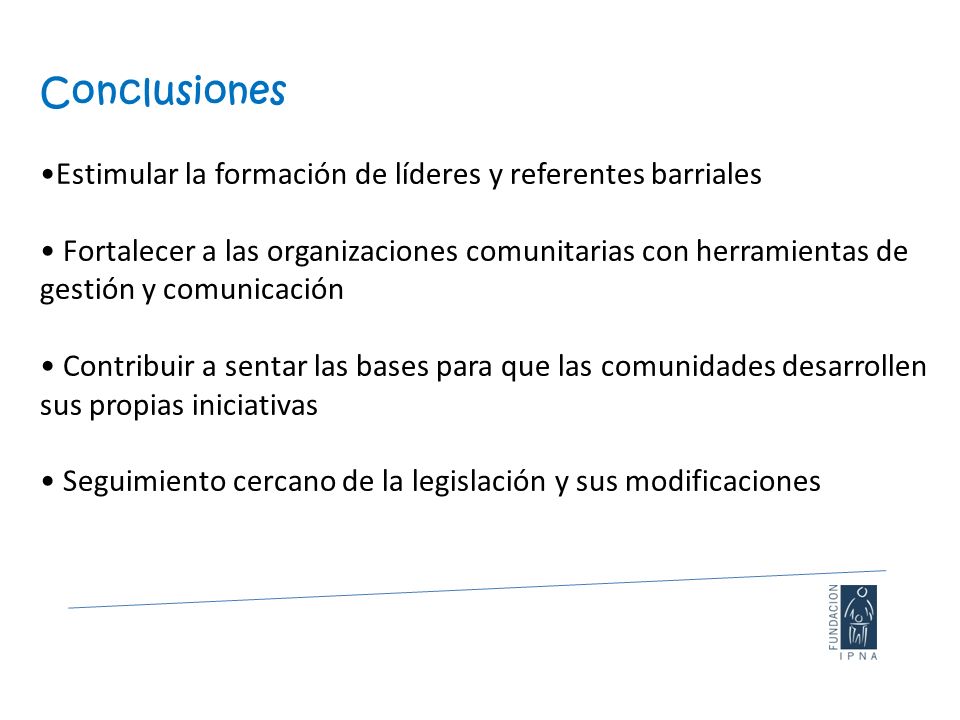 Conclusiones

•Estimular la formación de líderes y referentes barriales

• Fortalecer a las organizaciones comunitarias con herramientas de gestión y comunicación

• Contribuir a sentar las bases para que las comunidades desarrollen sus propias iniciativas

• Seguimiento cercano de la legislación y sus modificaciones

FUNDACION
IPNA